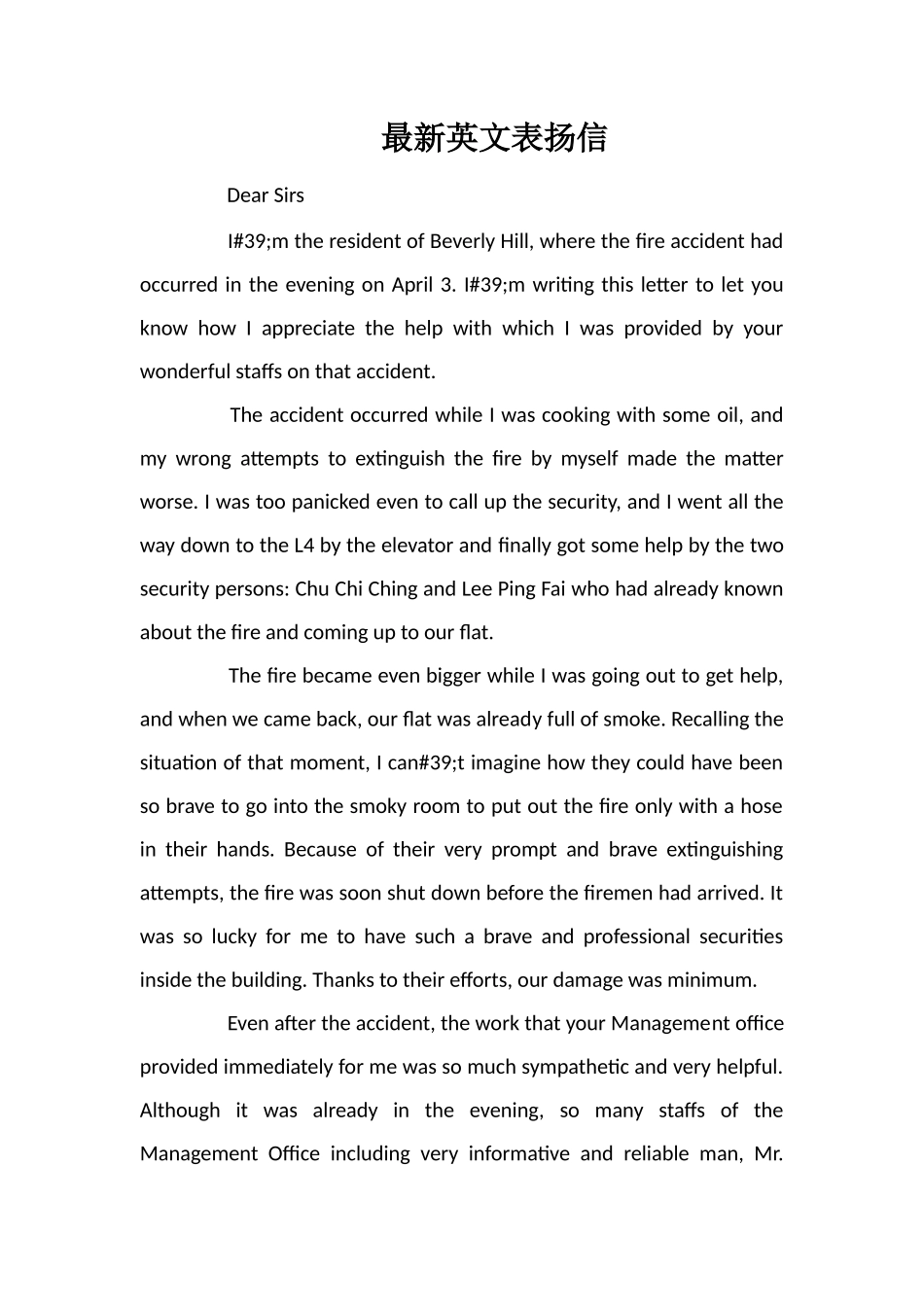 最新英文表扬信

Dear Sirs

I#39;m the resident of Beverly Hill, where the fire accident had occurred in the evening on April 3. I#39;m writing this letter to let you know how I appreciate the help with which I was provided by your wonderful staffs on that accident.

The accident occurred while I was cooking with some oil, and my wrong attempts to extinguish the fire by myself made the matter worse. I was too panicked even to call up the security, and I went all the way down to the L4 by the elevator and finally got some help by the two security persons: Chu Chi Ching and Lee Ping Fai who had already known about the fire and coming up to our flat.

The fire became even bigger while I was going out to get help, and when we came back, our flat was already full of smoke. Recalling the situation of that moment, I can#39;t imagine how they could have been so brave to go into the smoky room to put out the fire only with a hose in their hands. Because of their very prompt and brave extinguishing attempts, the fire was soon shut down before the firemen had arrived. It was so lucky for me to have such a brave and professional securities inside the building. Thanks to their efforts, our damage was minimum.

Even after the accident, the work that your Management office provided immediately for me was so much sympathetic and very helpful. Although it was already in the evening, so many staffs of the Management Office including very informative and reliable man, Mr.